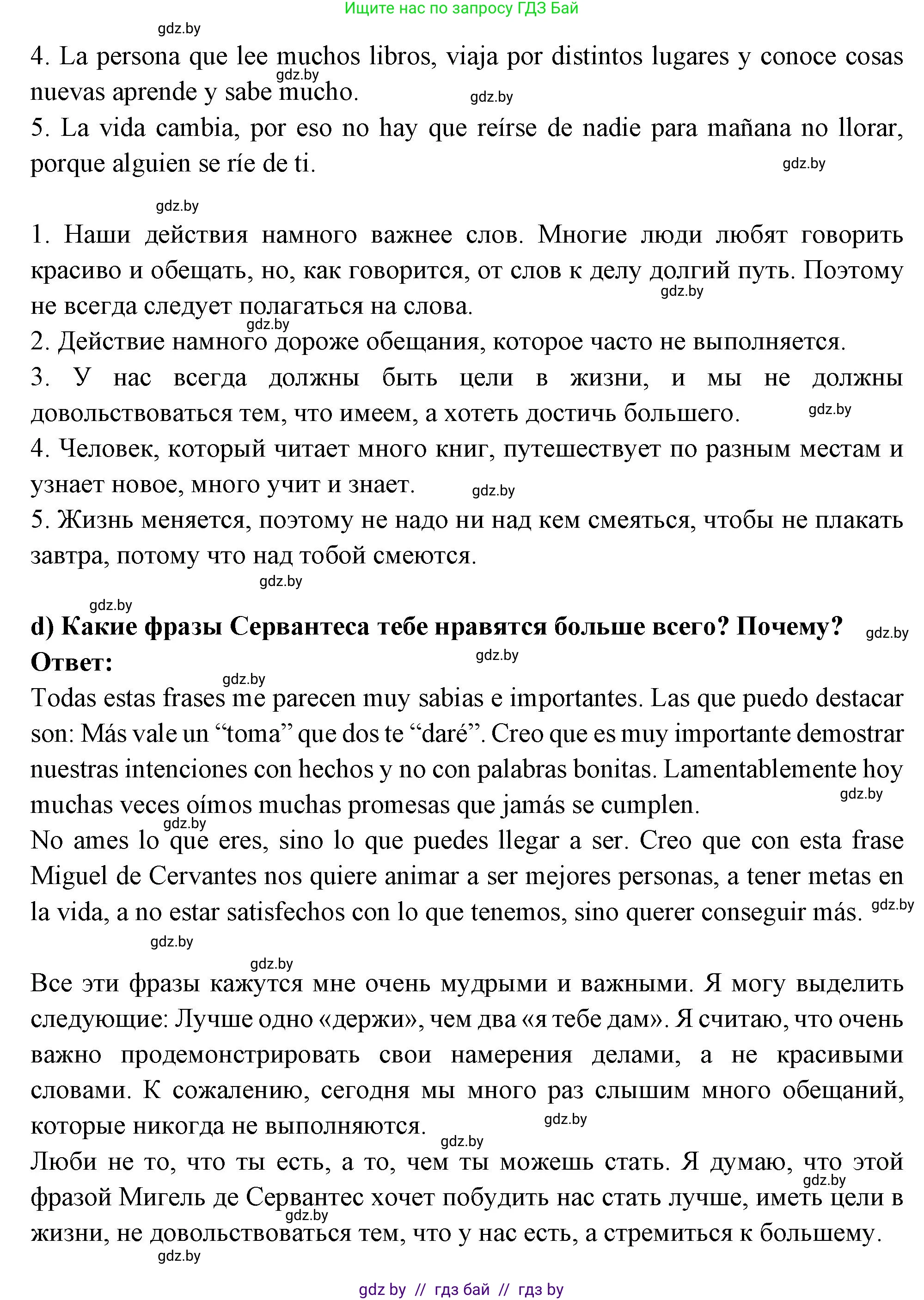 Ищите нас по запросу ГДЗ Бай

gdz.by

4. La persona que lee muchos libros, viaja por distintos lugares y conoce cosas nuevas aprende y sabe mucho.

gdz.by gdz.by

5. La vida cambia, por eso no hay que reírse de nadie para mañana no llorar, porque alguien se ríe de ti.

gdz.by

gdz.by

1. Наши действия намного важнее слов. Многие люди любят говорить красиво и обещать, но, как говорится, от слов к делу долгий путь. Поэтому не всегда следует полагаться на слова.

gdz.by gdz.by

2. Действие намного дороже обещания, которое часто не выполняется.

3. У нас всегда должны быть цели в жизни, и мы не должны довольствоваться тем, что имеем, а хотеть достичь большего.

gdz.by

4. Человек, который читает много книг, путешествует по разным местам и узнает новое, много учит и знает.

gdz.by

5. Жизнь меняется, поэтому не надо ни над кем смеяться, чтобы не плакать завтра, потому что над тобой смеются.

gdz.by

gdz.by

d) Какие фразы Сервантеса тебе нравятся больше всего? Почему?

gdz.by

Ответ:

gdz.by gdz.by

Todas estas frases me parecen muy sabias e importantes. Las que puedo destacar son: Más vale un “toma” que dos te “daré”. Creo que es muy importante demostrar nuestras intenciones con hechos y no con palabras bonitas. Lamentablemente hoy muchas veces oímos muchas promesas que jamás se cumplen.

gdz.by gdz.by

No ames lo que eres, sino lo que puedes llegar a ser. Creo que con esta frase Miguel de Cervantes nos quiere animar a ser mejores personas, a tener metas en la vida, a no estar satisfechos con lo que tenemos, sino querer conseguir más.

gdz.by

gdz.by

gdz.by

Все эти фразы кажутся мне очень мудрыми и важными. Я могу выделить следующие: Лучше одно «держи», чем два «я тебе дам». Я считаю, что очень важно продемонстрировать свои намерения делами, а не красивыми словами. К сожалению, сегодня мы много раз слышим много обещаний, которые никогда не выполняются.

gdz.by gdz.by

Люби не то, что ты есть, а то, чем ты можешь стать. Я думаю, что этой фразой Мигель де Сервантес хочет побудить нас стать лучше, иметь цели в жизни, не довольствоваться тем, что у нас есть, а стремиться к большему.

gdz.by gdz.by gdz.by

gdz by // гдз бай // гдз by